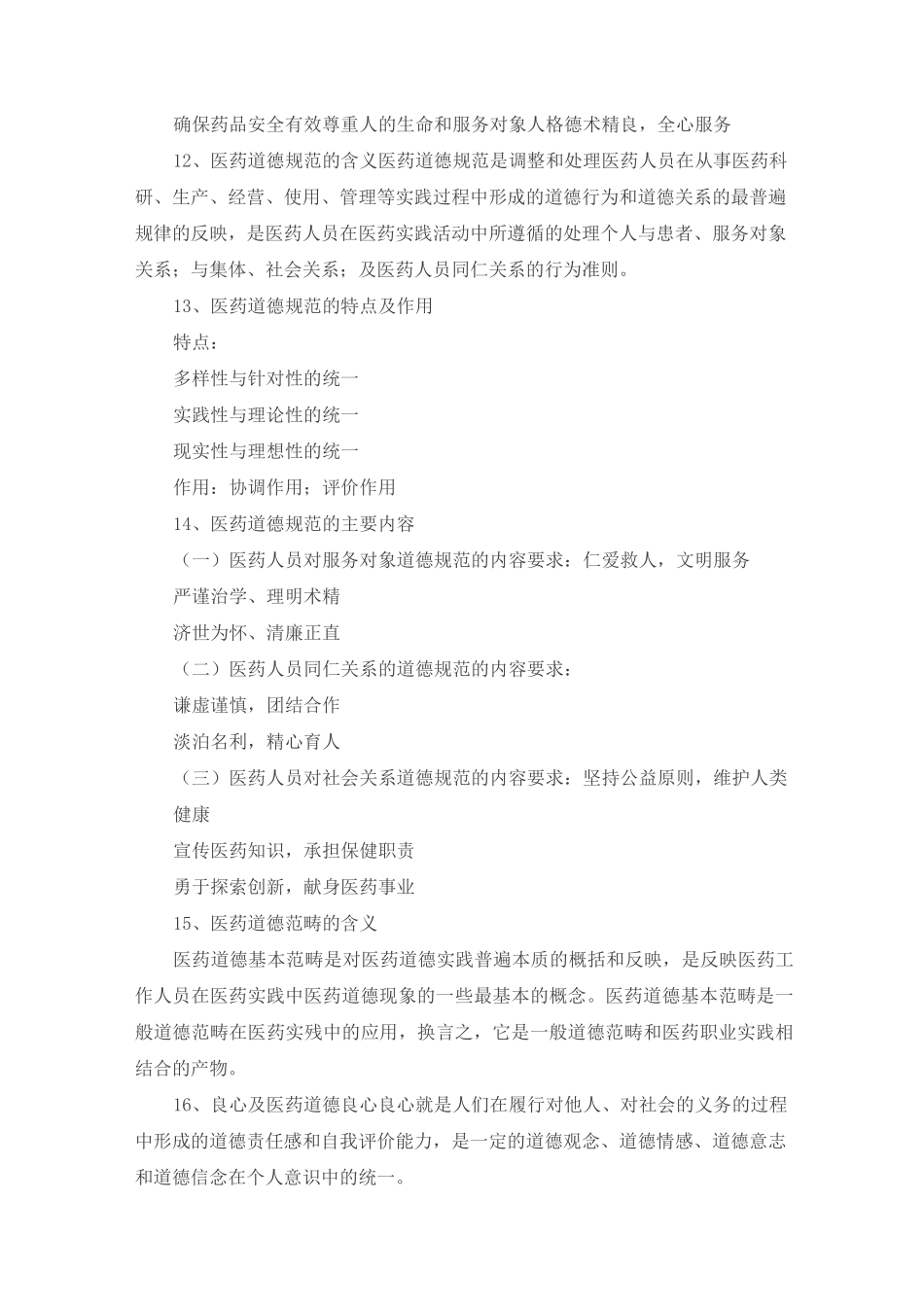 确保药品安全有效尊重人的生命和服务对象人格德术精良，全心服务

12、医药道德规范的含义医药道德规范是调整和处理医药人员在从事医药科研、生产、经营、使用、管理等实践过程中形成的道德行为和道德关系的最普遍规律的反映，是医药人员在医药实践活动中所遵循的处理个人与患者、服务对象关系；与集体、社会关系；及医药人员同仁关系的行为准则。

13、医药道德规范的特点及作用

特点：

多样性与针对性的统一

实践性与理论性的统一

现实性与理想性的统一

作用：协调作用；评价作用

14、医药道德规范的主要内容

（一）医药人员对服务对象道德规范的内容要求：仁爱救人，文明服务

严谨治学、理明术精

济世为怀、清廉正直

（二）医药人员同仁关系的道德规范的内容要求：

谦虚谨慎，团结合作

淡泊名利，精心育人

（三）医药人员对社会关系道德规范的内容要求：坚持公益原则，维护人类健康

宣传医药知识，承担保健职责

勇于探索创新，献身医药事业

15、医药道德范畴的含义

医药道德基本范畴是对医药道德实践普遍本质的概括和反映，是反映医药工作人员在医药实践中医药道德现象的一些最基本的概念。医药道德基本范畴是一般道德范畴在医药实残中的应用，换言之，它是一般道德范畴和医药职业实践相结合的产物。

16、良心及医药道德良心良心就是人们在履行对他人、对社会的义务的过程中形成的道德责任感和自我评价能力，是一定的道德观念、道德情感、道德意志和道德信念在个人意识中的统一。